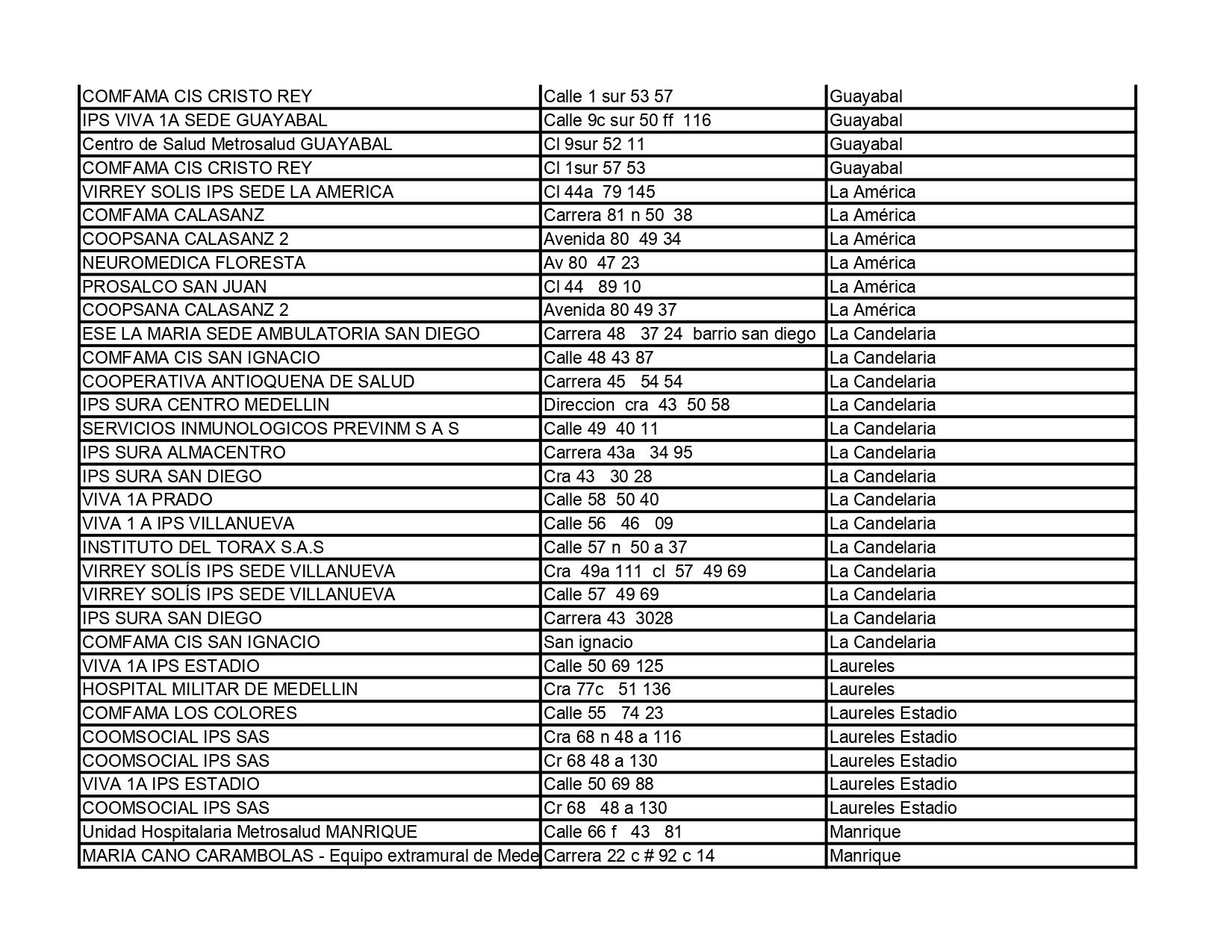 | | | |
|---|---|---|
| COMFAMA CIS CRISTO REY | Calle 1 sur 53 57 | Guayabal |
| IPS VIVA 1A SEDE GUAYABAL | Calle 9c sur 50 ff 116 | Guayabal |
| Centro de Salud Metrosalud GUAYABAL | Cl 9sur 52 11 | Guayabal |
| COMFAMA CIS CRISTO REY | Cl 1sur 57 53 | Guayabal |
| VIRREY SOLIS IPS SEDE LA AMERICA | Cl 44a 79 145 | La América |
| COMFAMA CALASANZ | Carrera 81 n 50 38 | La América |
| COOPSANA CALASANZ 2 | Avenida 80 49 34 | La América |
| NEUROMEDICA FLORESTA | Av 80 47 23 | La América |
| PROSALCO SAN JUAN | Cl 44 89 10 | La América |
| COOPSANA CALASANZ 2 | Avenida 80 49 37 | La América |
| ESE LA MARIA SEDE AMBULATORIA SAN DIEGO | Carrera 48 37 24 barrio san diego | La Candelaria |
| COMFAMA CIS SAN IGNACIO | Calle 48 43 87 | La Candelaria |
| COOPERATIVA ANTIOQUENA DE SALUD | Carrera 45 54 54 | La Candelaria |
| IPS SURA CENTRO MEDELLIN | Direccion cra 43 50 58 | La Candelaria |
| SERVICIOS INMUNOLOGICOS PREVINM S A S | Calle 49 40 11 | La Candelaria |
| IPS SURA ALMACENTRO | Carrera 43a 34 95 | La Candelaria |
| IPS SURA SAN DIEGO | Cra 43 30 28 | La Candelaria |
| VIVA 1A PRADO | Calle 58 50 40 | La Candelaria |
| VIVA 1 A IPS VILLANUEVA | Calle 56 46 09 | La Candelaria |
| INSTITUTO DEL TORAX S.A.S | Calle 57 n 50 a 37 | La Candelaria |
| VIRREY SOLÍS IPS SEDE VILLANUEVA | Cra 49a 111 cl 57 49 69 | La Candelaria |
| VIRREY SOLÍS IPS SEDE VILLANUEVA | Calle 57 49 69 | La Candelaria |
| IPS SURA SAN DIEGO | Carrera 43 3028 | La Candelaria |
| COMFAMA CIS SAN IGNACIO | San ignacio | La Candelaria |
| VIVA 1A IPS ESTADIO | Calle 50 69 125 | Laureles |
| HOSPITAL MILITAR DE MEDELLIN | Cra 77c 51 136 | Laureles |
| COMFAMA LOS COLORES | Calle 55 74 23 | Laureles Estadio |
| COOMSOCIAL IPS SAS | Cra 68 n 48 a 116 | Laureles Estadio |
| COOMSOCIAL IPS SAS | Cr 68 48 a 130 | Laureles Estadio |
| VIVA 1A IPS ESTADIO | Calle 50 69 88 | Laureles Estadio |
| COOMSOCIAL IPS SAS | Cr 68 48 a 130 | Laureles Estadio |
| Unidad Hospitalaria Metrosalud MANRIQUE | Calle 66 f 43 81 | Manrique |
| MARIA CANO CARAMBOLAS - Equipo extramural de Mede | Carrera 22 c # 92 c 14 | Manrique |